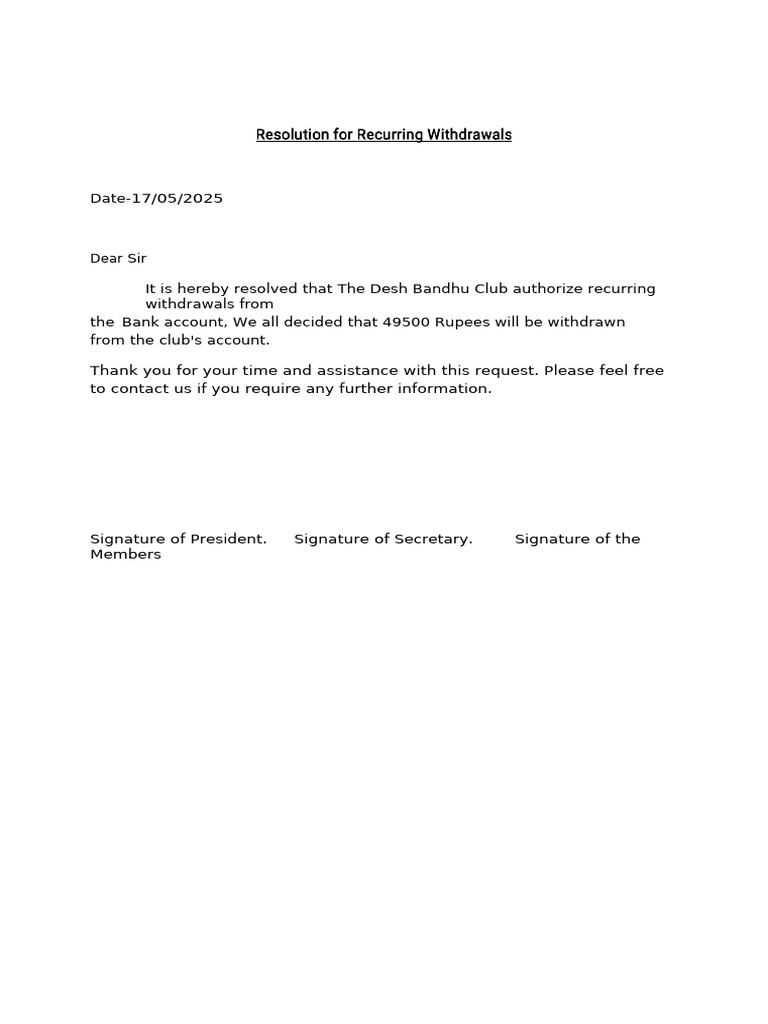 Resolution for Recurring Withdrawals

Date-17/05/2025

Dear Sir

It is hereby resolved that The Desh Bandhu Club authorize recurring withdrawals from the Bank account, We all decided that 49500 Rupees will be withdrawn from the club's account.

Thank you for your time and assistance with this request. Please feel free to contact us if you require any further information.

Signature of President. Signature of Secretary. Signature of the Members